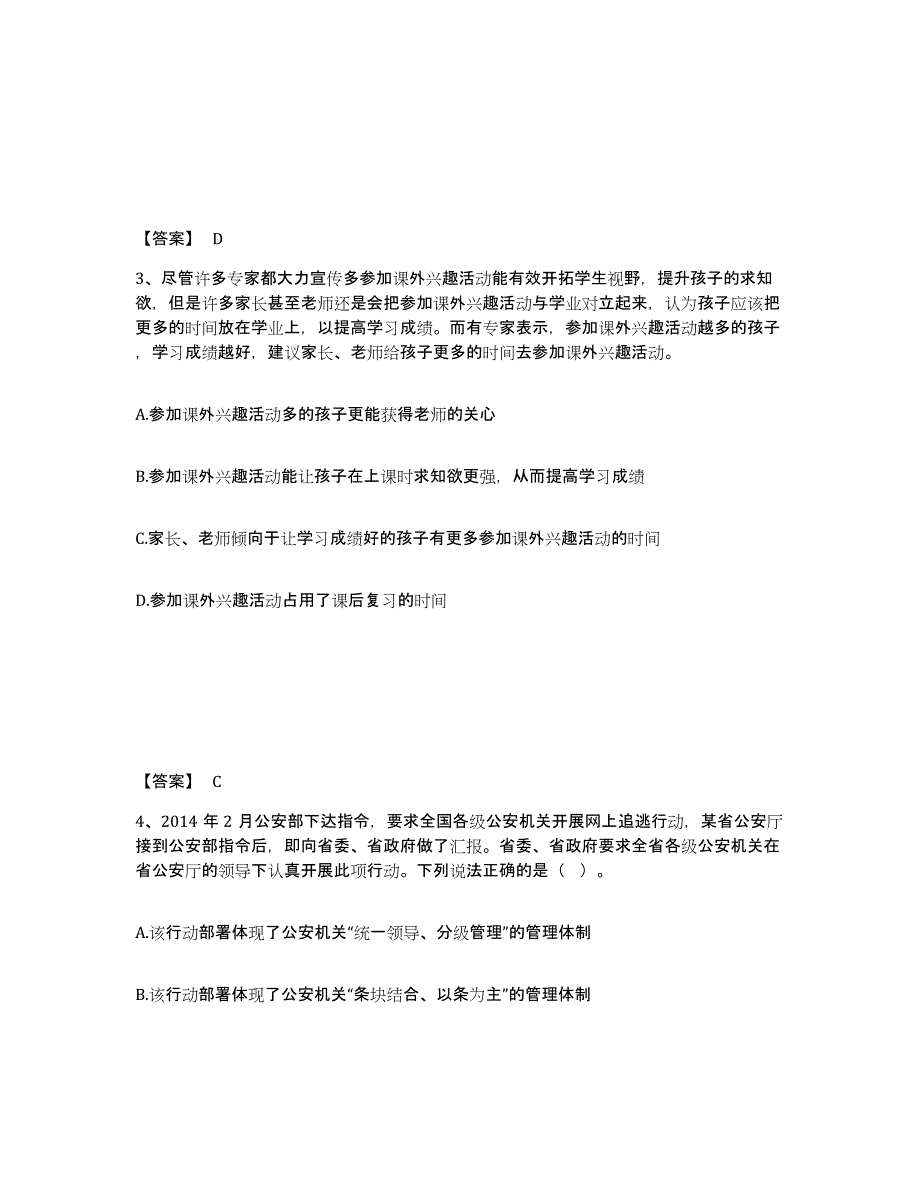 【答案】 D

3、尽管许多专家都大力宣传多参加课外兴趣活动能有效开拓学生视野，提升孩子的求知欲，但是许多家长甚至老师还是会把参加课外兴趣活动与学业对立起来，认为孩子应该把更多的时间放在学业上，以提高学习成绩。而有专家表示，参加课外兴趣活动越多的孩子，学习成绩越好，建议家长、老师给孩子更多的时间去参加课外兴趣活动。

A.参加课外兴趣活动多的孩子更能获得老师的关心

B.参加课外兴趣活动能让孩子在上课时求知欲更强，从而提高学习成绩

C.家长、老师倾向于让学习成绩好的孩子有更多参加课外兴趣活动的时间

D.参加课外兴趣活动占用了课后复习的时间

【答案】 C

4、2014 年 2 月公安部下达指令，要求全国各级公安机关开展网上追逃行动，某省公安厅接到公安部指令后，即向省委、省政府做了汇报。省委、省政府要求全省各级公安机关在省公安厅的领导下认真开展此项行动。下列说法正确的是（ ）。

A.该行动部署体现了公安机关“统一领导、分级管理”的管理体制

B.该行动部署体现了公安机关“条块结合、以条为主”的管理体制